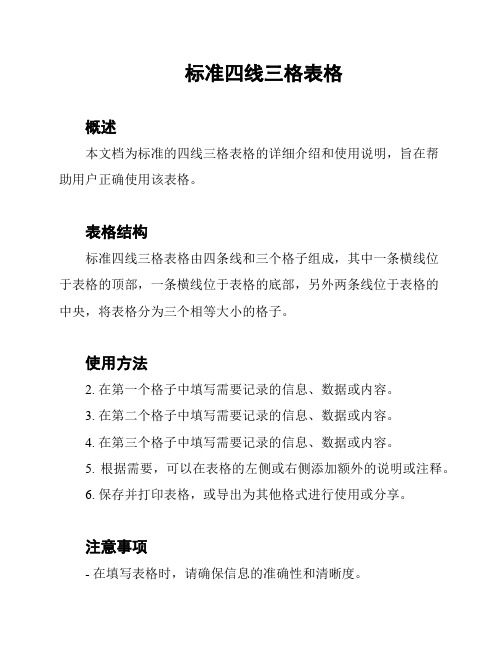 标准四线三格表格

概述

本文档为标准的四线三格表格的详细介绍和使用说明，旨在帮助用户正确使用该表格。

表格结构

标准四线三格表格由四条线和三个格子组成，其中一条横线位于表格的顶部，一条横线位于表格的底部，另外两条线位于表格的中央，将表格分为三个相等大小的格子。

使用方法

2. 在第一个格子中填写需要记录的信息、数据或内容。

3. 在第二个格子中填写需要记录的信息、数据或内容。

4. 在第三个格子中填写需要记录的信息、数据或内容。

5. 根据需要，可以在表格的左侧或右侧添加额外的说明或注释。

6. 保存并打印表格，或导出为其他格式进行使用或分享。

注意事项

- 在填写表格时，请确保信息的准确性和清晰度。